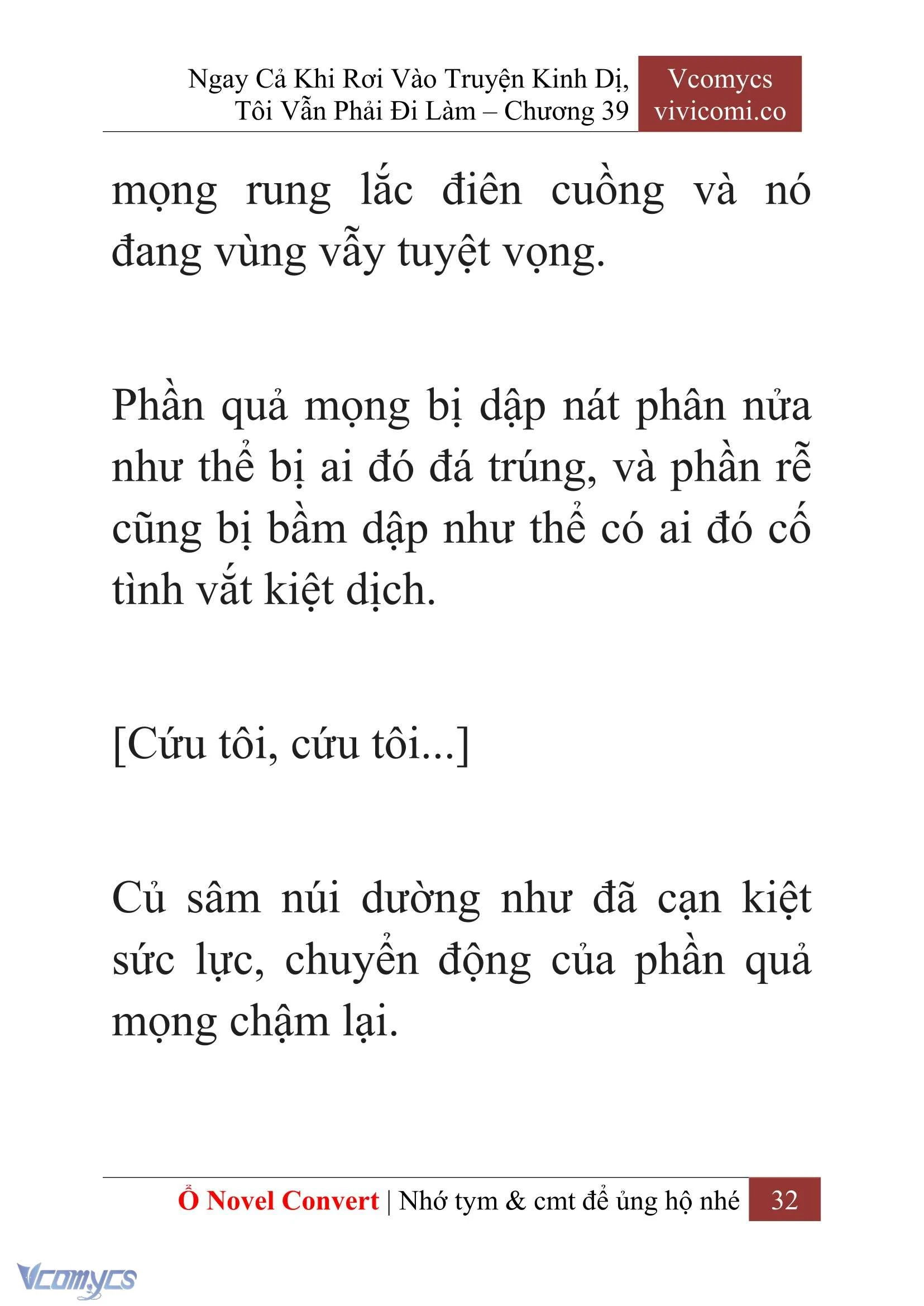 Ngay Cả Khi Rơi Vào Truyện Kinh Dị, Tôi Vẫn Phải Đi Làm – Chương 39

Vcomycs
vivicomi.co

mọng rung lắc điên cuồng và nó đang vùng vẫy tuyệt vọng.

Phần quả mọng bị dập nát phân nửa như thể bị ai đó đá trúng, và phần rễ cũng bị bầm dập như thể có ai đó cố tình vắt kiệt dịch.

[Cứu tôi, cứu tôi...]

Củ sâm núi dường như đã cạn kiệt sức lực, chuyển động của phần quả mọng chậm lại.

Ổ Novel Convert | Nhớ tym & cmt để ủng hộ nhé 32

Vcomycs